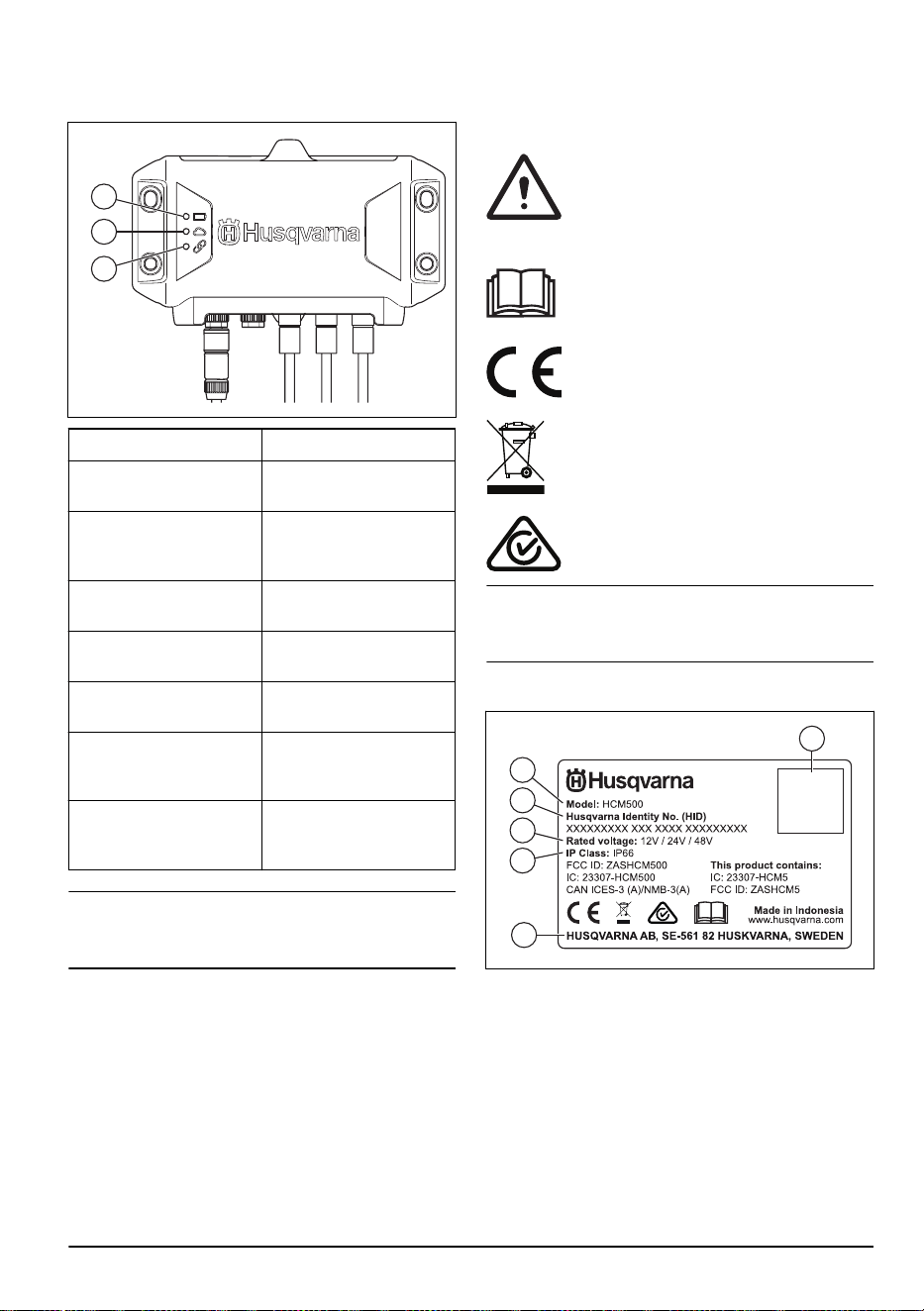 Husqvarna

Husqvarna
Model: HCM500
Husqvarna Identity No. (HID)
XXXXXXXXX XXX XXXX XXXXXXXXX
Rated voltage: 12V / 24V / 48V
IP Class: IP66
FCC ID: ZASHCM500
IC: 23307-HCM500
CAN ICES-3 (A)/NMB-3(A)
This product contains:
IC: 23307-HCM5
FCC ID: ZASHCM5
Made in Indonesia
www.husqvarna.com
HUSQVARNA AB, SE-561 82 HUSKVARNA, SWEDEN